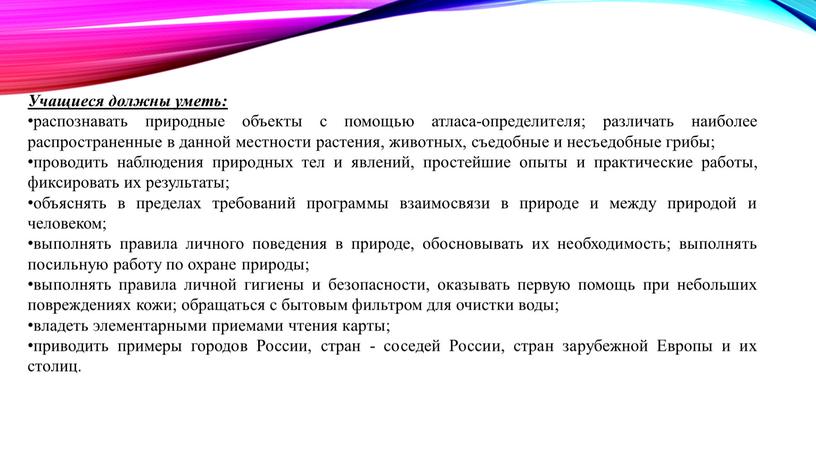 Учащиеся должны уметь:
•распознавать природные объекты с помощью атласа-определителя; различать наиболее распространенные в данной местности растения, животных, съедобные и несъедобные грибы;
•проводить наблюдения природных тел и явлений, простейшие опыты и практические работы, фиксировать их результаты;
•объяснять в пределах требований программы взаимосвязи в природе и между природой и человеком;
•выполнять правила личного поведения в природе, обосновывать их необходимость; выполнять посильную работу по охране природы;
•выполнять правила личной гигиены и безопасности, оказывать первую помощь при небольших повреждениях кожи; обращаться с бытовым фильтром для очистки воды;
•владеть элементарными приемами чтения карты;
•приводить примеры городов России, стран - соседей России, стран зарубежной Европы и их столиц.